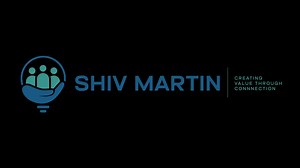 SHIV MARTIN

CREATING
VALUE THROUGH
CONNNECTION